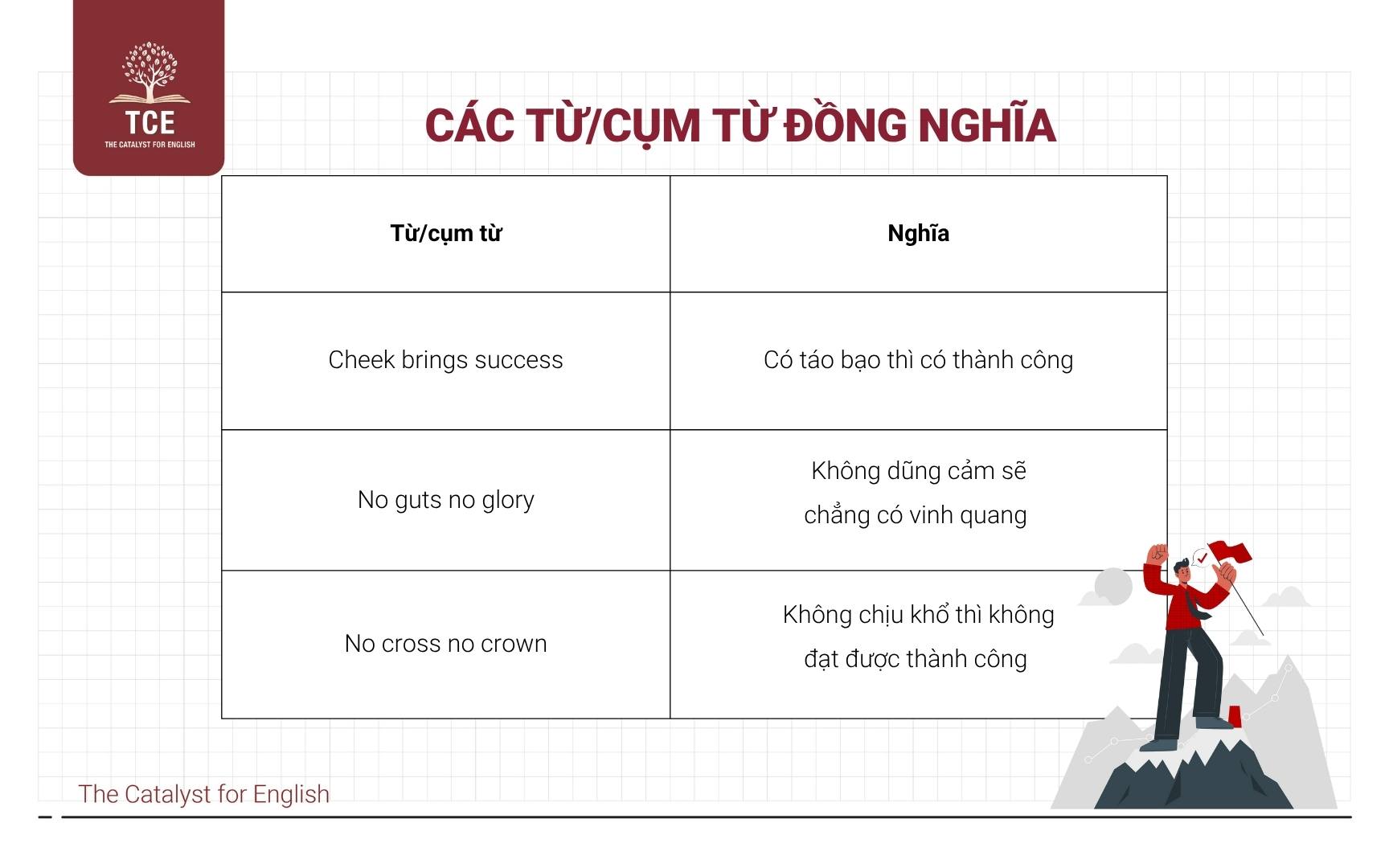 TCE
THE CATALYST FOR ENGLISH

CÁC TỪ/CỤM TỪ ĐỒNG NGHĨA

| Từ/cụm từ | Nghĩa |
|---|---|
| Cheek brings success | Có táo bạo thì có thành công |
| No guts no glory | Không dũng cảm sẽ chẳng có vinh quang |
| No cross no crown | Không chịu khổ thì không đạt được thành công |

The Catalyst for English